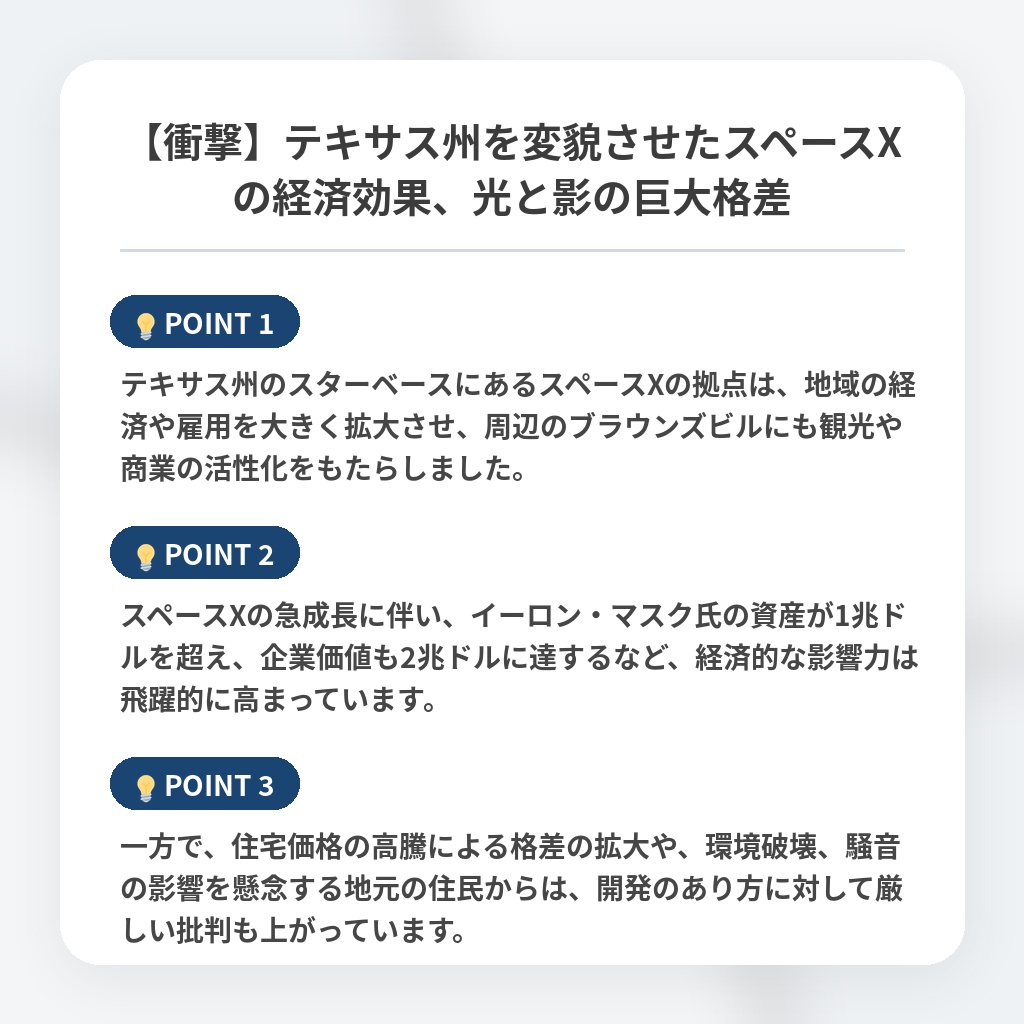 【衝撃】テキサス州を変貌させたスペースXの経済効果、光と影の巨大格差

POINT 1

テキサス州のスターベースにあるスペースXの拠点は、地域の経済や雇用を大きく拡大させ、周辺のブラウンズビルにも観光や商業の活性化をもたらしました。

POINT 2

スペースXの急成長に伴い、イーロン・マスク氏の資産が1兆ドルを超え、企業価値も2兆ドルに達するなど、経済的な影響力は飛躍的に高まっています。

POINT 3

一方で、住宅価格の高騰による格差の拡大や、環境破壊、騒音の影響を懸念する地元の住民からは、開発のあり方に対して厳しい批判も上がっています。